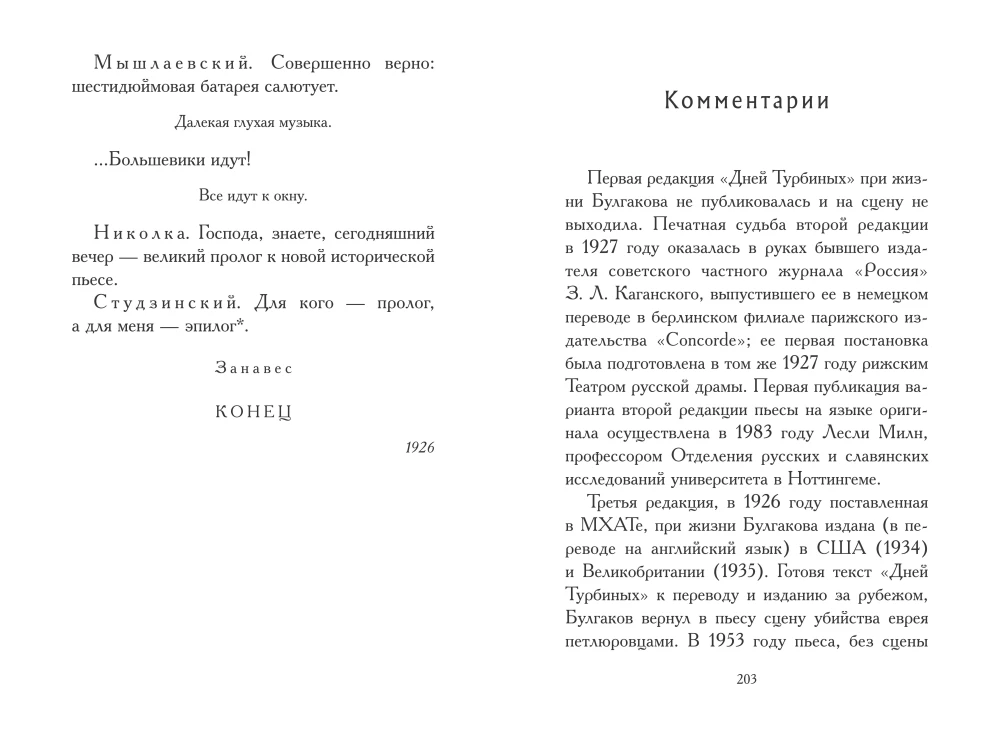 Мышлаевский. Совершенно верно: шестидюймовая батарея салютует.

Далекая глухая музыка.

...Большевики идут!

Все идут к окну.

Николка. Господа, знаете, сегодняшний вечер — великий пролог к новой исторической пьесе.

Студзинский. Для кого — пролог, а для меня — эпилог*.

Занавес

КОНЕЦ

1926

Комментарии

Первая редакция «Дней Турбиных» при жизни Булгакова не публиковалась и на сцену не выходила. Печатная судьба второй редакции в 1927 году оказалась в руках бывшего издателя советского частного журнала «Россия» З. Л. Каганского, выпустившего ее в немецком переводе в берлинском филиале парижского издательства «Concorde»; ее первая постановка была подготовлена в том же 1927 году рижским Театром русской драмы. Первая публикация варианта второй редакции пьесы на языке оригинала осуществлена в 1983 году Лесли Милн, профессором Отделения русских и славянских исследований университета в Ноттингеме.

Третья редакция, в 1926 году поставленная в МХАТе, при жизни Булгакова издана (в переводе на английский язык) в США (1934) и Великобритании (1935). Готовя текст «Дней Турбиных» к переводу и изданию за рубежом, Булгаков вернул в пьесу сцену убийства еврея петлюровцами. В 1953 году пьеса, без сцены

203